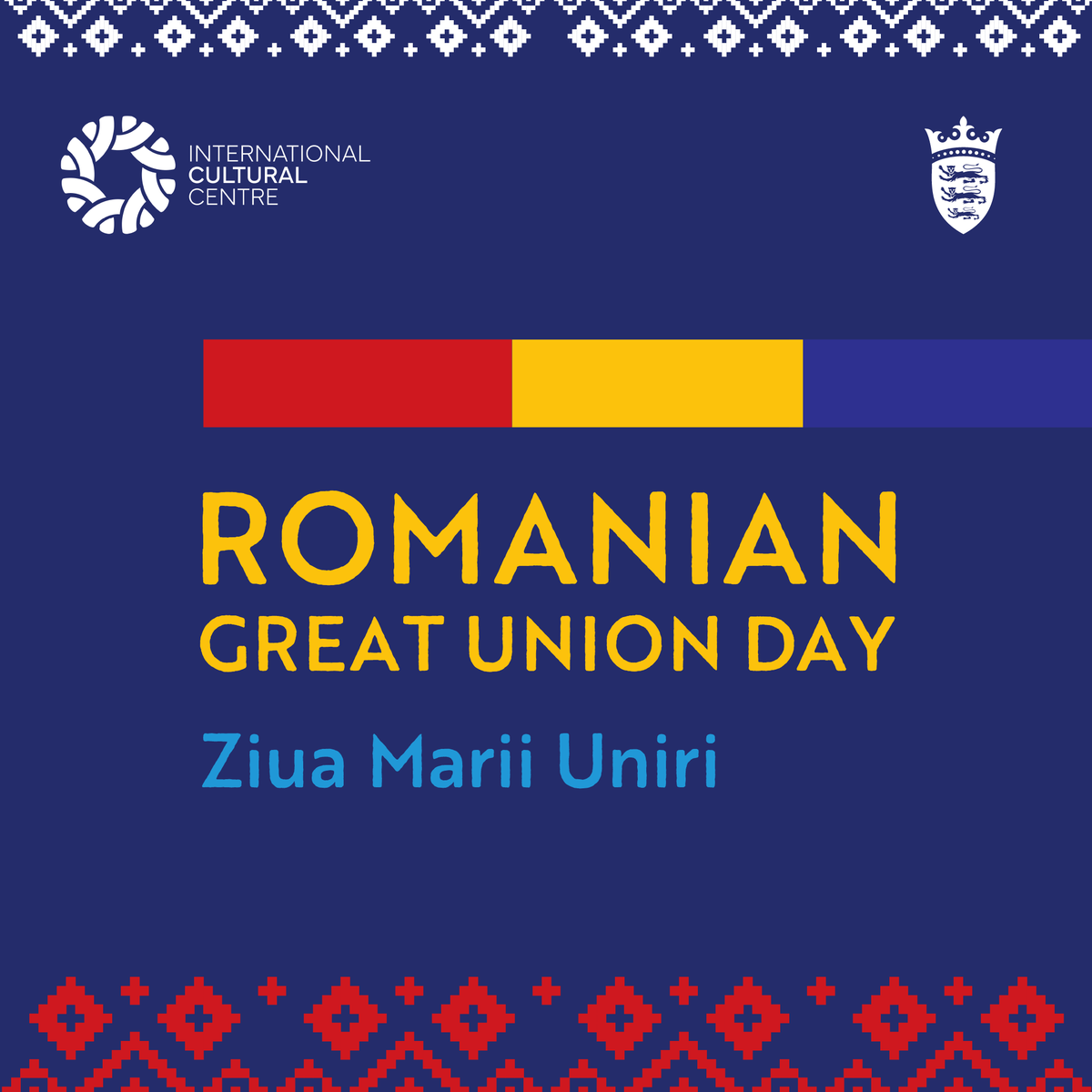 INTERNATIONAL
CULTURAL
CENTRE

ROMANIAN
GREAT UNION DAY

Ziua Marii Uniri